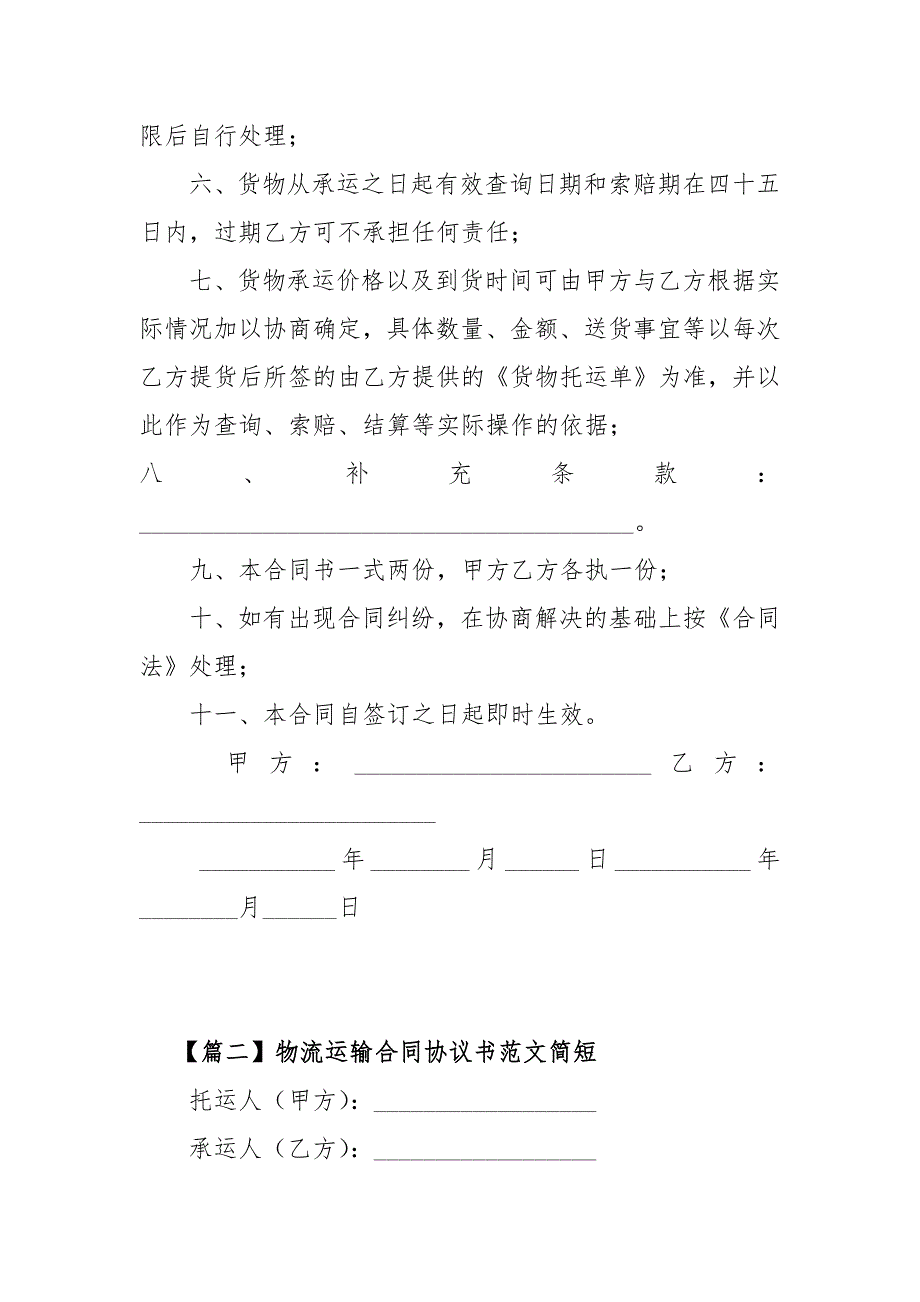 限后自行处理；

六、货物从承运之日起有效查询日期和索赔期在四十五日内，过期乙方可不承担任何责任；

七、货物承运价格以及到货时间可由甲方与乙方根据实际情况加以协商确定，具体数量、金额、送货事宜等以每次乙方提货后所签的由乙方提供的《货物托运单》为准，并以此作为查询、索赔、结算等实际操作的依据；

八、补充条款：________________________________________。

九、本合同书一式两份，甲方乙方各执一份；

十、如有出现合同纠纷，在协商解决的基础上按《合同法》处理；

十一、本合同自签订之日起即时生效。

甲方：________________________ 乙方：________________________

___________年________月______日___________年________月______日

【篇二】物流运输合同协议书范文简短

托运人（甲方）：__________________

承运人（乙方）：__________________